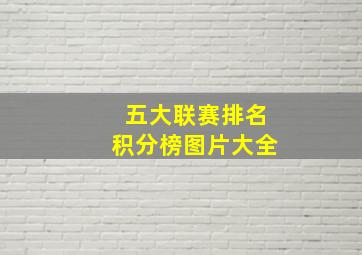 五大联赛排名
积分榜图片大全